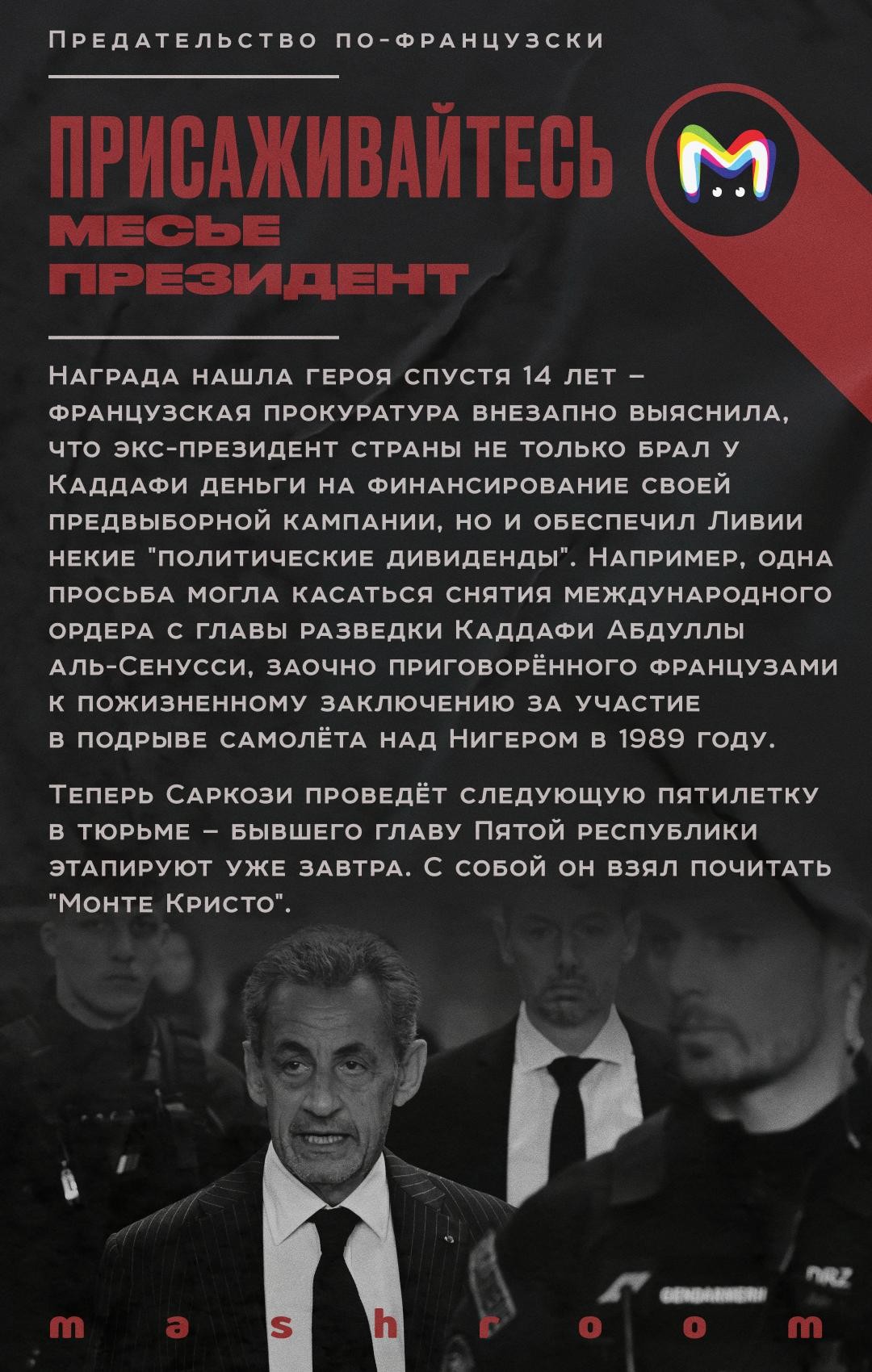 Предательство по-французски

ПРИСАЖИВАЙТЕСЬ
МЕСЬЕ
ПРЕЗИДЕНТ

Награда нашла героя спустя 14 лет – французская прокуратура внезапно выяснила, что экс-президент страны не только брал у Каддафи деньги на финансирование своей предвыборной кампании, но и обеспечил Ливии некие "политические дивиденды". Например, одна просьба могла касаться снятия международного ордера с главы разведки Каддафи Абдуллы аль-Сенусси, заочно приговорённого французами к пожизненному заключению за участие в подрыве самолёта над Нигером в 1989 году.

Теперь Саркози проведёт следующую пятилетку в тюрьме – бывшего главу Пятой республики этапируют уже завтра. С собой он взял почитать "Монте Кристо".

mashroom